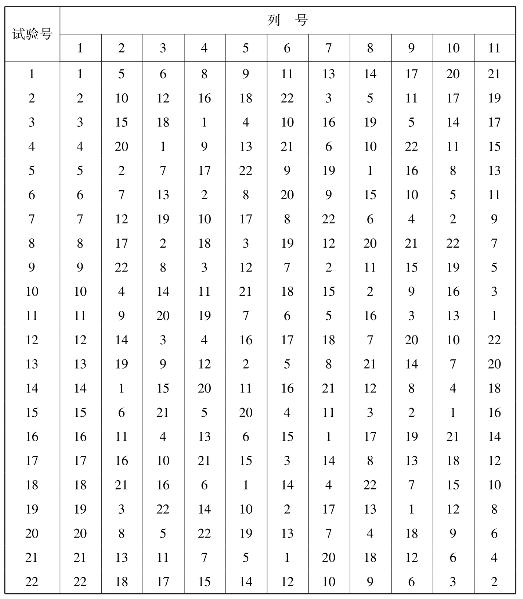 | 试验号 | 列 号 | | | | | | | | | | |
|---|---|---|---|---|---|---|---|---|---|---|---|
| | 1 | 2 | 3 | 4 | 5 | 6 | 7 | 8 | 9 | 10 | 11 |
| 1 | 1 | 5 | 6 | 8 | 9 | 11 | 13 | 14 | 17 | 20 | 21 |
| 2 | 2 | 10 | 12 | 16 | 18 | 22 | 3 | 5 | 11 | 17 | 19 |
| 3 | 3 | 15 | 18 | 1 | 4 | 10 | 16 | 19 | 5 | 14 | 17 |
| 4 | 4 | 20 | 1 | 9 | 13 | 21 | 6 | 10 | 22 | 11 | 15 |
| 5 | 5 | 2 | 7 | 17 | 22 | 9 | 19 | 1 | 16 | 8 | 13 |
| 6 | 6 | 7 | 13 | 2 | 8 | 20 | 9 | 15 | 10 | 5 | 11 |
| 7 | 7 | 12 | 19 | 10 | 17 | 8 | 22 | 6 | 4 | 2 | 9 |
| 8 | 8 | 17 | 2 | 18 | 3 | 19 | 12 | 20 | 21 | 22 | 7 |
| 9 | 9 | 22 | 8 | 3 | 12 | 7 | 2 | 11 | 15 | 19 | 5 |
| 10 | 10 | 4 | 14 | 11 | 21 | 18 | 15 | 2 | 9 | 16 | 3 |
| 11 | 11 | 9 | 20 | 19 | 7 | 6 | 5 | 16 | 3 | 13 | 1 |
| 12 | 12 | 14 | 3 | 4 | 16 | 17 | 18 | 7 | 20 | 10 | 22 |
| 13 | 13 | 19 | 9 | 12 | 2 | 5 | 8 | 21 | 14 | 7 | 20 |
| 14 | 14 | 1 | 15 | 20 | 11 | 16 | 21 | 12 | 8 | 4 | 18 |
| 15 | 15 | 6 | 21 | 5 | 20 | 4 | 11 | 3 | 2 | 1 | 16 |
| 16 | 16 | 11 | 4 | 13 | 6 | 15 | 1 | 17 | 19 | 21 | 14 |
| 17 | 17 | 16 | 10 | 21 | 15 | 3 | 14 | 8 | 13 | 18 | 12 |
| 18 | 18 | 21 | 16 | 6 | 1 | 14 | 4 | 22 | 7 | 15 | 10 |
| 19 | 19 | 3 | 22 | 14 | 10 | 2 | 17 | 13 | 1 | 12 | 8 |
| 20 | 20 | 8 | 5 | 22 | 19 | 13 | 7 | 4 | 18 | 9 | 6 |
| 21 | 21 | 13 | 11 | 7 | 5 | 1 | 20 | 18 | 12 | 6 | 4 |
| 22 | 22 | 18 | 17 | 15 | 14 | 12 | 10 | 9 | 6 | 3 | 2 |